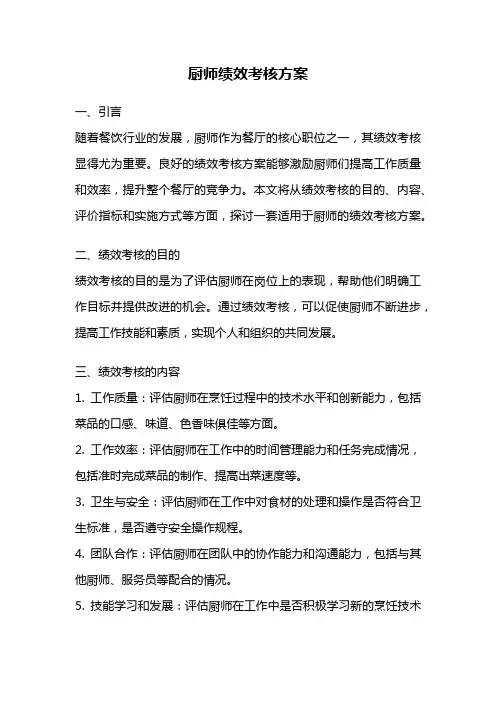 厨师绩效考核方案

一、引言

随着餐饮行业的发展，厨师作为餐厅的核心职位之一，其绩效考核显得尤为重要。良好的绩效考核方案能够激励厨师们提高工作质量和效率，提升整个餐厅的竞争力。本文将从绩效考核的目的、内容、评价指标和实施方式等方面，探讨一套适用于厨师的绩效考核方案。

二、绩效考核的目的

绩效考核的目的是为了评估厨师在岗位上的表现，帮助他们明确工作目标并提供改进的机会。通过绩效考核，可以促使厨师不断进步，提高工作技能和素质，实现个人和组织的共同发展。

三、绩效考核的内容

1. 工作质量：评估厨师在烹饪过程中的技术水平和创新能力，包括菜品的口感、味道、色香味俱佳等方面。

2. 工作效率：评估厨师在工作中的时间管理能力和任务完成情况，包括准时完成菜品的制作、提高出菜速度等。

3. 卫生与安全：评估厨师在工作中对食材的处理和操作是否符合卫生标准，是否遵守安全操作规程。

4. 团队合作：评估厨师在团队中的协作能力和沟通能力，包括与其他厨师、服务员等配合的情况。

5. 技能学习和发展：评估厨师在工作中是否积极学习新的烹饪技术